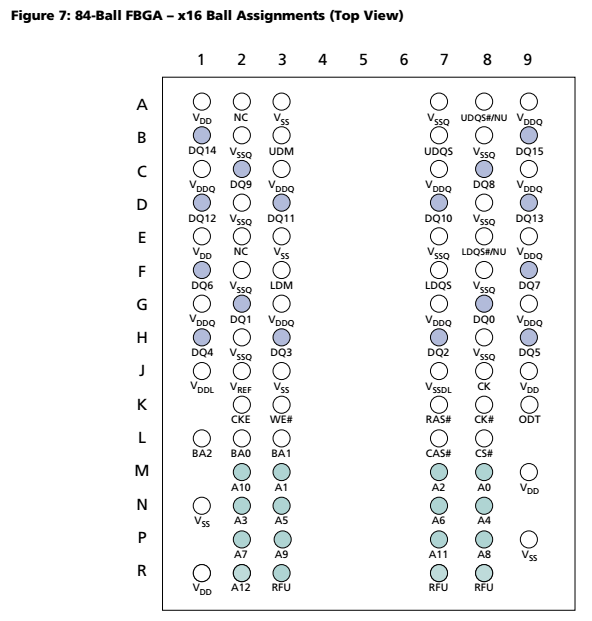 Figure 7: 84-Ball FBGA – x16 Ball Assignments (Top View)

|   | 1 | 2 | 3 | 4 | 5 | 6 | 7 | 8 | 9 |
|---|---|---|---|---|---|---|---|---|---|
| A | $V_{DD}$ | NC | $V_{SS}$ | | | | $V_{SSQ}$ | UDQS#/NU | $V_{DDQ}$ |
| B | DQ14 | $V_{SSQ}$ | UDM | | | | UDQS | $V_{SSQ}$ | DQ15 |
| C | $V_{DDQ}$ | DQ9 | $V_{DDQ}$ | | | | $V_{DDQ}$ | DQ8 | $V_{DDQ}$ |
| D | DQ12 | $V_{SSQ}$ | DQ11 | | | | DQ10 | $V_{SSQ}$ | DQ13 |
| E | $V_{DD}$ | NC | $V_{SS}$ | | | | $V_{SSQ}$ | LDQS#/NU | $V_{DDQ}$ |
| F | DQ6 | $V_{SSQ}$ | LDM | | | | LDQS | $V_{SSQ}$ | DQ7 |
| G | $V_{DDQ}$ | DQ1 | $V_{DDQ}$ | | | | $V_{DDQ}$ | DQ0 | $V_{DDQ}$ |
| H | DQ4 | $V_{SSQ}$ | DQ3 | | | | DQ2 | $V_{SSQ}$ | DQ5 |
| J | $V_{DDL}$ | $V_{REF}$ | $V_{SS}$ | | | | $V_{SSDL}$ | CK | $V_{DD}$ |
| K | | CKE | WE# | | | | RAS# | CK# | ODT |
| L | BA2 | BA0 | BA1 | | | | CAS# | CS# | |
| M | | A10 | A1 | | | | A2 | A0 | $V_{DD}$ |
| N | $V_{SS}$ | A3 | A5 | | | | A6 | A4 | |
| P | | A7 | A9 | | | | A11 | A8 | $V_{SS}$ |
| R | $V_{DD}$ | A12 | RFU | | | | RFU | RFU | |